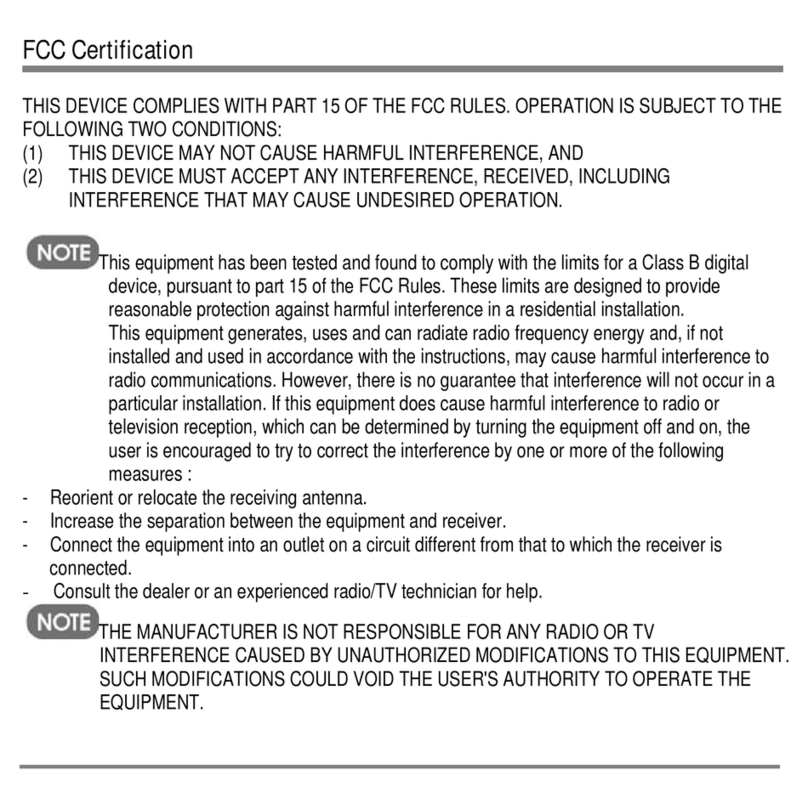 FCC Certification

THIS DEVICE COMPLIES WITH PART 15 OF THE FCC RULES. OPERATION IS SUBJECT TO THE FOLLOWING TWO CONDITIONS:
(1) THIS DEVICE MAY NOT CAUSE HARMFUL INTERFERENCE, AND
(2) THIS DEVICE MUST ACCEPT ANY INTERFERENCE, RECEIVED, INCLUDING INTERFERENCE THAT MAY CAUSE UNDESIRED OPERATION.

NOTE This equipment has been tested and found to comply with the limits for a Class B digital device, pursuant to part 15 of the FCC Rules. These limits are designed to provide reasonable protection against harmful interference in a residential installation.
This equipment generates, uses and can radiate radio frequency energy and, if not installed and used in accordance with the instructions, may cause harmful interference to radio communications. However, there is no guarantee that interference will not occur in a particular installation. If this equipment does cause harmful interference to radio or television reception, which can be determined by turning the equipment off and on, the user is encouraged to try to correct the interference by one or more of the following measures :
- Reorient or relocate the receiving antenna.
- Increase the separation between the equipment and receiver.
- Connect the equipment into an outlet on a circuit different from that to which the receiver is connected.
- Consult the dealer or an experienced radio/TV technician for help.

NOTE THE MANUFACTURER IS NOT RESPONSIBLE FOR ANY RADIO OR TV INTERFERENCE CAUSED BY UNAUTHORIZED MODIFICATIONS TO THIS EQUIPMENT. SUCH MODIFICATIONS COULD VOID THE USER'S AUTHORITY TO OPERATE THE EQUIPMENT.